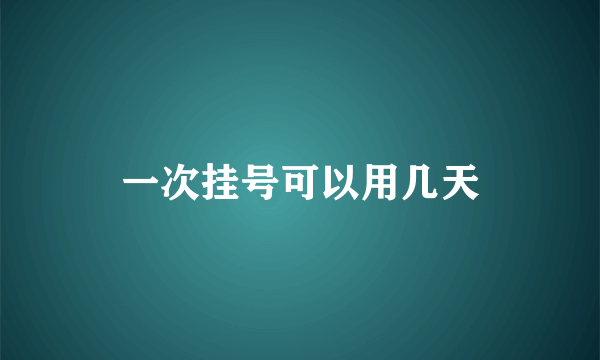 一次挂号可以用几天